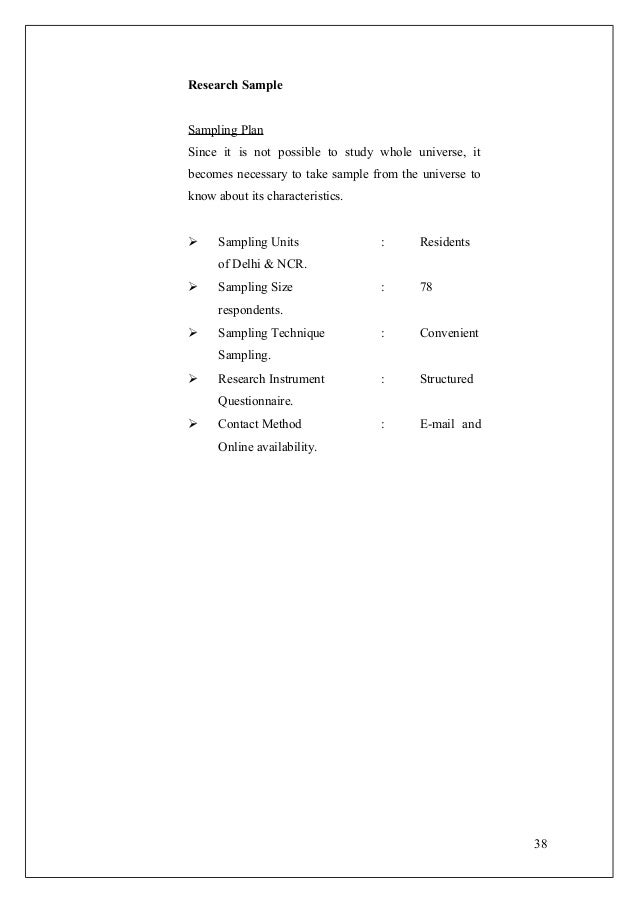 Research Sample

Sampling Plan
Since it is not possible to study whole universe, it becomes necessary to take sample from the universe to know about its characteristics.

➢ Sampling Units : Residents of Delhi & NCR.
➢ Sampling Size : 78 respondents.
➢ Sampling Technique : Convenient Sampling.
➢ Research Instrument : Structured Questionnaire.
➢ Contact Method : E-mail and Online availability.

38